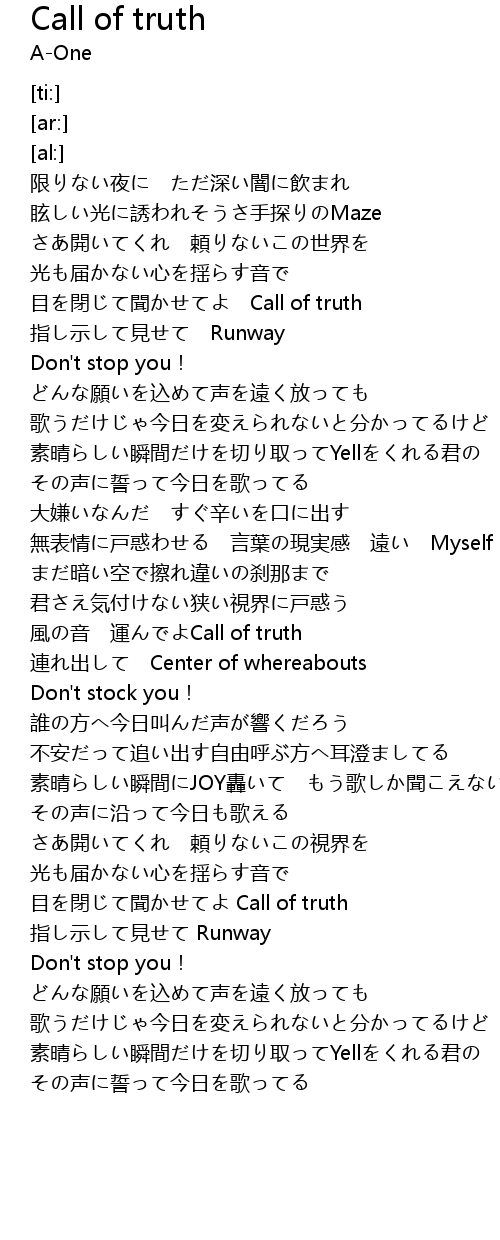 Call of truth
A-One

[ti:]
[ar:]
[al:]
限りない夜に ただ深い闇に飲まれ
眩しい光に誘われそうさ手探りのMaze
さあ開いてくれ 頼りないこの世界を
光も届かない心を揺らす音で
目を閉じて聞かせてよ Call of truth
指し示して見せて Runway
Don't stop you！
どんな願いを込めて声を遠く放っても
歌うだけじゃ今日を変えられないと分かってるけど
素晴らしい瞬間だけを切り取ってYellをくれる君の
その声に誓って今日を歌ってる
大嫌いなんだ すぐ辛いを口に出す
無表情に戸惑わせる 言葉の現実感 遠い Myself
まだ暗い空で擦れ違いの刹那まで
君さえ気付けない狭い視界に戸惑う
風の音 運んでよCall of truth
連れ出して Center of whereabouts
Don't stock you！
誰の方へ今日叫んだ声が響くだろう
不安だって追い出す自由呼ぶ方へ耳澄ましてる
素晴らしい瞬間にJOY轟いて もう歌しか聞こえない
その声に沿って今日も歌える
さあ開いてくれ 頼りないこの視界を
光も届かない心を揺らす音で
目を閉じて聞かせてよ Call of truth
指し示して見せて Runway
Don't stop you！
どんな願いを込めて声を遠く放っても
歌うだけじゃ今日を変えられないと分かってるけど
素晴らしい瞬間だけを切り取ってYellをくれる君の
その声に誓って今日を歌ってる